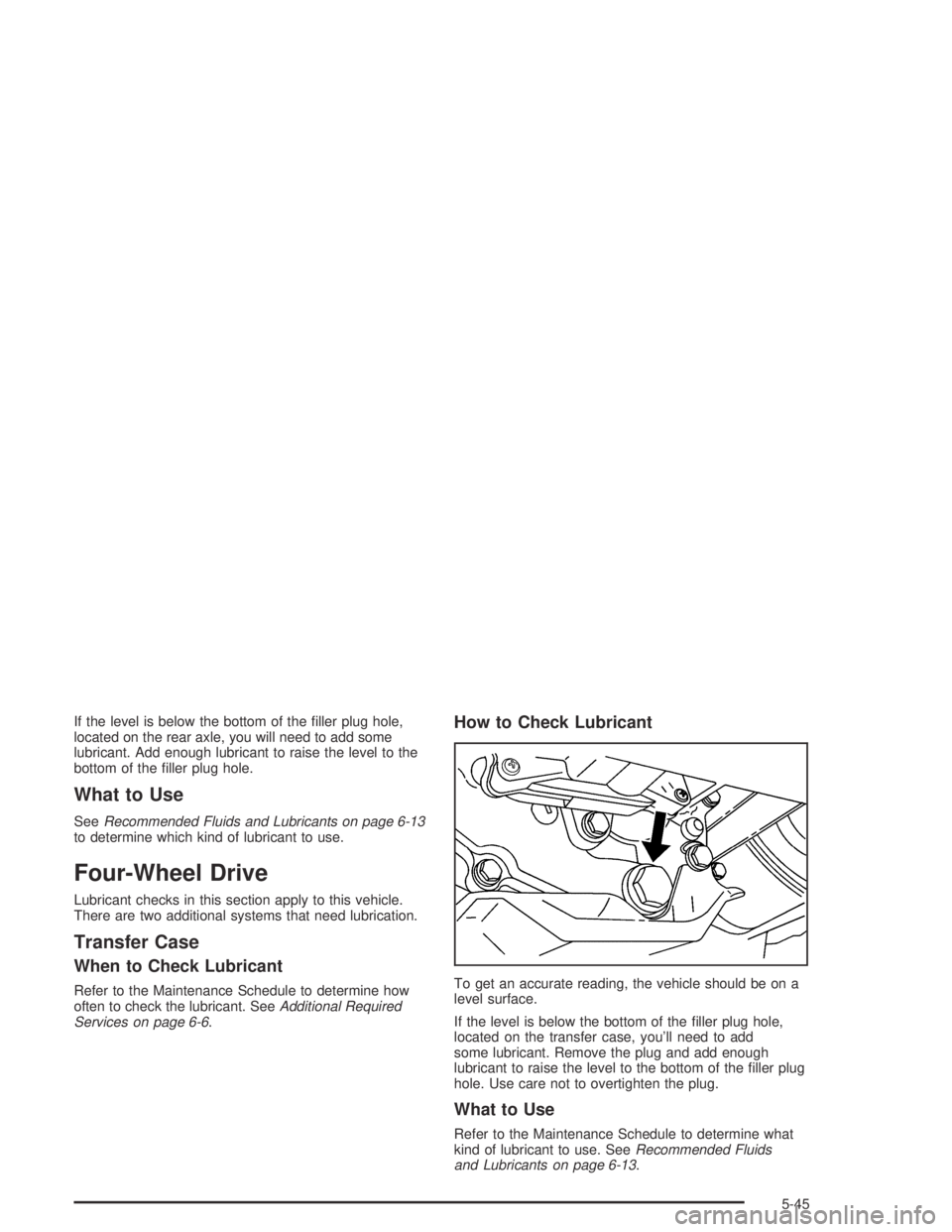 If the level is below the bottom of the filler plug hole, located on the rear axle, you will need to add some lubricant. Add enough lubricant to raise the level to the bottom of the filler plug hole.

What to Use

See Recommended Fluids and Lubricants on page 6-13 to determine which kind of lubricant to use.

Four-Wheel Drive

Lubricant checks in this section apply to this vehicle. There are two additional systems that need lubrication.

Transfer Case

When to Check Lubricant

Refer to the Maintenance Schedule to determine how often to check the lubricant. See Additional Required Services on page 6-6.

How to Check Lubricant

To get an accurate reading, the vehicle should be on a level surface.

If the level is below the bottom of the filler plug hole, located on the transfer case, you'll need to add some lubricant. Remove the plug and add enough lubricant to raise the level to the bottom of the filler plug hole. Use care not to overtighten the plug.

What to Use

Refer to the Maintenance Schedule to determine what kind of lubricant to use. See Recommended Fluids and Lubricants on page 6-13.

5-45

carmanualsonline.info